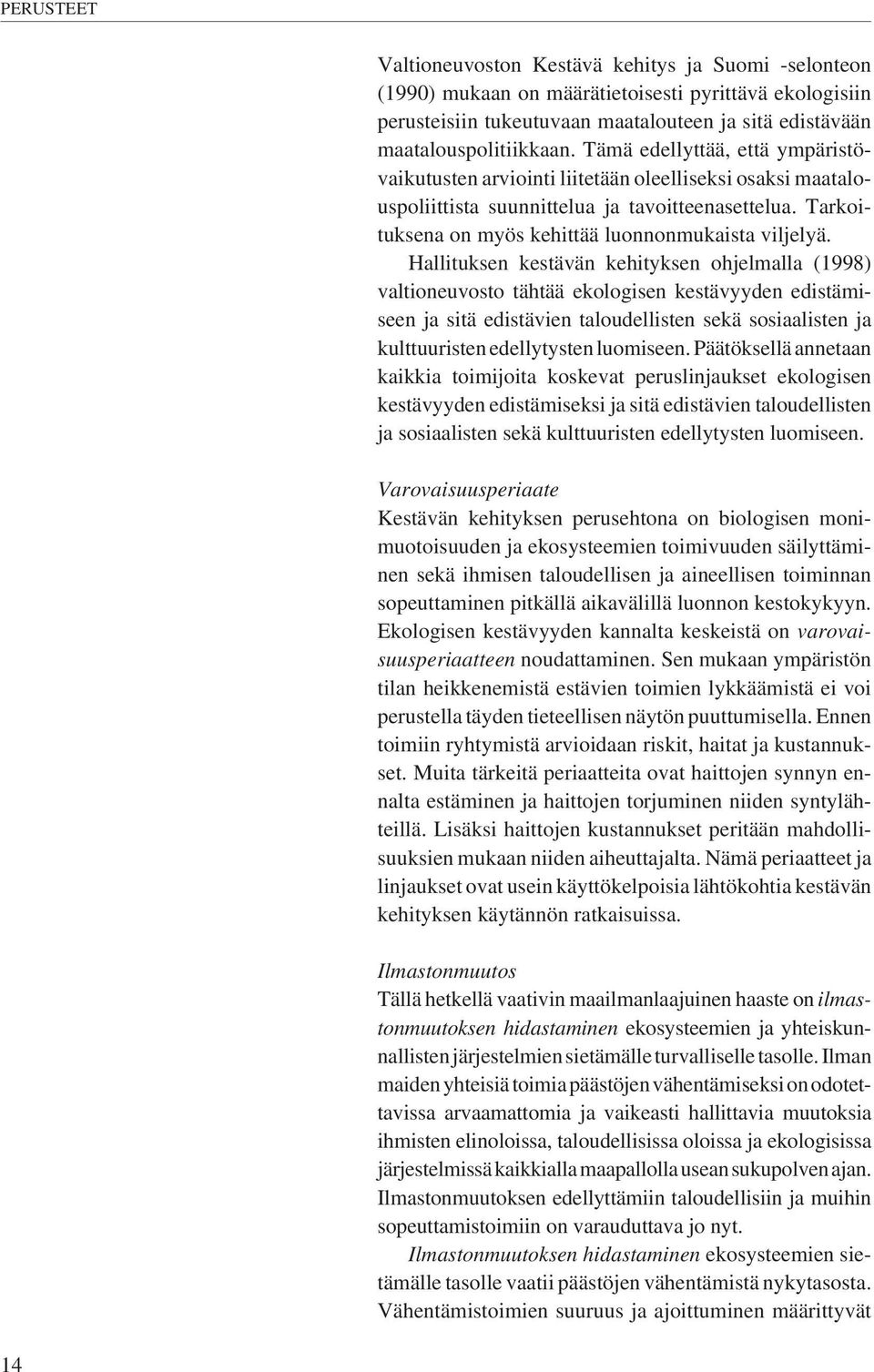 PERUSTEET

Valtioneuvoston Kestävä kehitys ja Suomi -selonteon (1990) mukaan on määrätietoisesti pyrittävä ekologisiin perusteisiin tukeutuvaan maatalouteen ja sitä edistävään maatalouspolitiikkaan. Tämä edellyttää, että ympäristövaikutusten arviointi liitetään oleelliseksi osaksi maatalouspoliittista suunnittelua ja tavoitteenasettelua. Tarkoituksena on myös kehittää luonnonmukaista viljelyä.

Hallituksen kestävän kehityksen ohjelmalla (1998) valtioneuvosto tähtää ekologisen kestävyyden edistämiseen ja sitä edistävien taloudellisten sekä sosiaalisten ja kulttuuristen edellytysten luomiseen. Päätöksellä annetaan kaikkia toimijoita koskevat peruslinjaukset ekologisen kestävyyden edistämiseksi ja sitä edistävien taloudellisten ja sosiaalisten sekä kulttuuristen edellytysten luomiseen.

Varovaisuusperiaate
Kestävän kehityksen perusehtona on biologisen monimuotoisuuden ja ekosysteemien toimivuuden säilyttäminen sekä ihmisen taloudellisen ja aineellisen toiminnan sopeuttaminen pitkällä aikavälillä luonnon kestokykyyn. Ekologisen kestävyyden kannalta keskeistä on varovaisuusperiaatteen noudattaminen. Sen mukaan ympäristön tilan heikkenemistä estävien toimien lykkäämistä ei voi perustella täyden tieteellisen näytön puuttumisella. Ennen toimiin ryhtymistä arvioidaan riskit, haitat ja kustannukset. Muita tärkeitä periaatteita ovat haittojen synnyn ennalta estäminen ja haittojen torjuminen niiden syntylähteillä. Lisäksi haittojen kustannukset peritään mahdollisuuksien mukaan niiden aiheuttajalta. Nämä periaatteet ja linjaukset ovat usein käyttökelpoisia lähtökohtia kestävän kehityksen käytännön ratkaisuissa.

Ilmastonmuutos
Tällä hetkellä vaativin maailmanlaajuinen haaste on ilmastonmuutoksen hidastaminen ekosysteemien ja yhteiskunnallisten järjestelmien sietämälle turvalliselle tasolle. Ilman maiden yhteisiä toimia päästöjen vähentämiseksi on odotettavissa arvaamattomia ja vaikeasti hallittavia muutoksia ihmisten elinoloissa, taloudellisissa oloissa ja ekologisissa järjestelmissä kaikkialla maapallolla usean sukupolven ajan. Ilmastonmuutoksen edellyttämiin taloudellisiin ja muihin sopeuttamistoimiin on varauduttava jo nyt.

Ilmastonmuutoksen hidastaminen ekosysteemien sietämälle tasolle vaatii päästöjen vähentämistä nykytasosta. Vähentämistoimien suuruus ja ajoittuminen määrittyvät

14